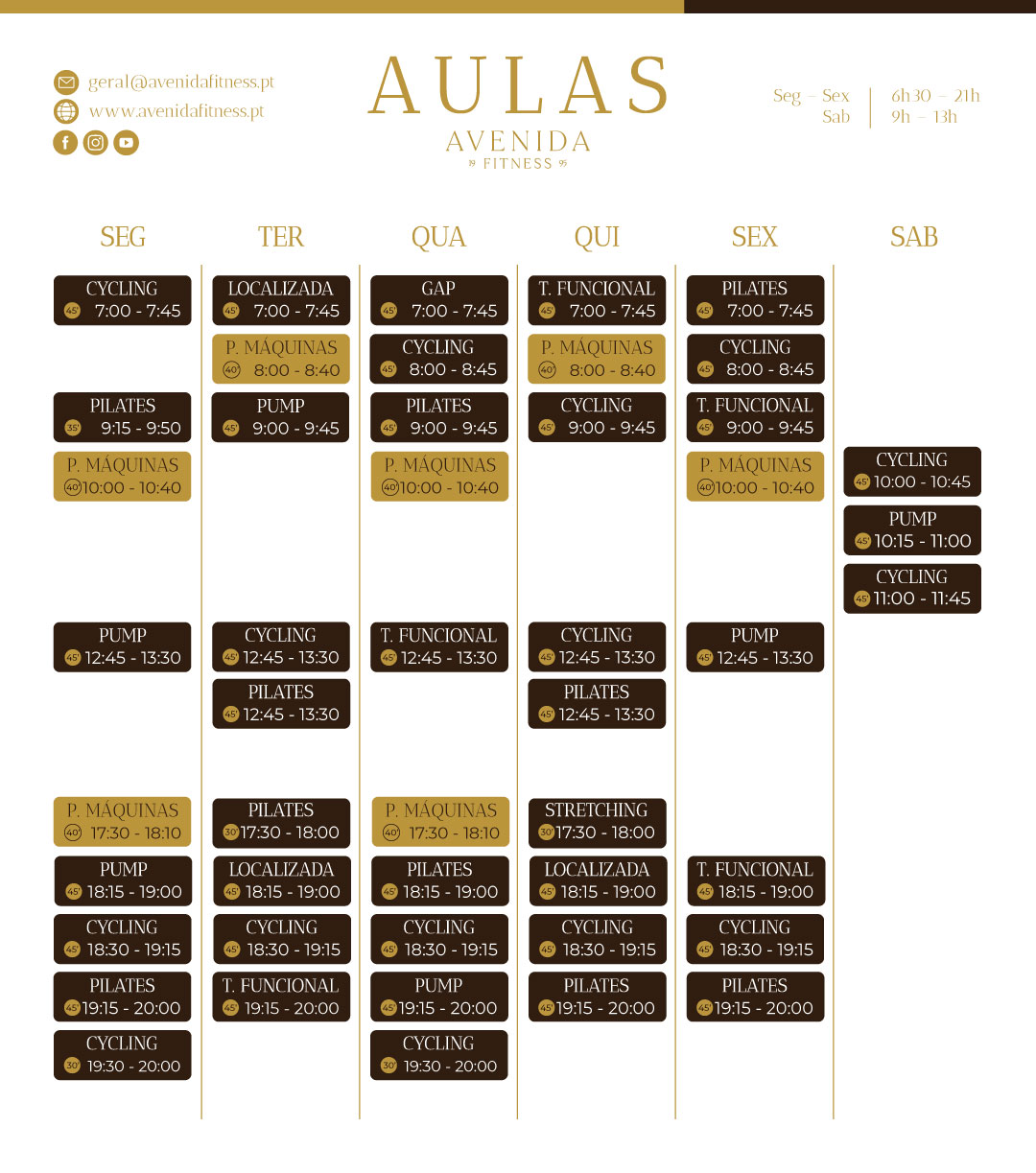 geral@avenidafitness.pt
www.avenidafitness.pt

AULAS
AVENIDA
FITNESS

Seg – Sex | 6h30 – 21h
Sab | 9h – 13h

SEG

CYCLING
45' 7:00 - 7:45

PILATES
35' 9:15 - 9:50

P. MÁQUINAS
40' 10:00 - 10:40

PUMP
45' 12:45 - 13:30

P. MÁQUINAS
40' 17:30 - 18:10

PUMP
45' 18:15 - 19:00

CYCLING
45' 18:30 - 19:15

PILATES
45' 19:15 - 20:00

CYCLING
30' 19:30 - 20:00

TER

LOCALIZADA
45' 7:00 - 7:45

P. MÁQUINAS
40' 8:00 - 8:40

PUMP
45' 9:00 - 9:45

CYCLING
45' 12:45 - 13:30

PILATES
45' 12:45 - 13:30

PILATES
30' 17:30 - 18:00

LOCALIZADA
45' 18:15 - 19:00

CYCLING
45' 18:30 - 19:15

T. FUNCIONAL
45' 19:15 - 20:00

QUA

GAP
45' 7:00 - 7:45

CYCLING
45' 8:00 - 8:45

PILATES
45' 9:00 - 9:45

P. MÁQUINAS
40' 10:00 - 10:40

T. FUNCIONAL
45' 12:45 - 13:30

P. MÁQUINAS
40' 17:30 - 18:10

PILATES
45' 18:15 - 19:00

CYCLING
45' 18:30 - 19:15

PUMP
45' 19:15 - 20:00

CYCLING
30' 19:30 - 20:00

QUI

T. FUNCIONAL
45' 7:00 - 7:45

P. MÁQUINAS
40' 8:00 - 8:40

CYCLING
45' 9:00 - 9:45

CYCLING
45' 12:45 - 13:30

PILATES
45' 12:45 - 13:30

STRETCHING
30' 17:30 - 18:00

LOCALIZADA
45' 18:15 - 19:00

CYCLING
45' 18:30 - 19:15

PILATES
45' 19:15 - 20:00

SEX

PILATES
45' 7:00 - 7:45

CYCLING
45' 8:00 - 8:45

T. FUNCIONAL
45' 9:00 - 9:45

P. MÁQUINAS
40' 10:00 - 10:40

PUMP
45' 12:45 - 13:30

T. FUNCIONAL
45' 18:15 - 19:00

CYCLING
45' 18:30 - 19:15

PILATES
45' 19:15 - 20:00

SAB

CYCLING
45' 10:00 - 10:45

PUMP
45' 10:15 - 11:00

CYCLING
45' 11:00 - 11:45